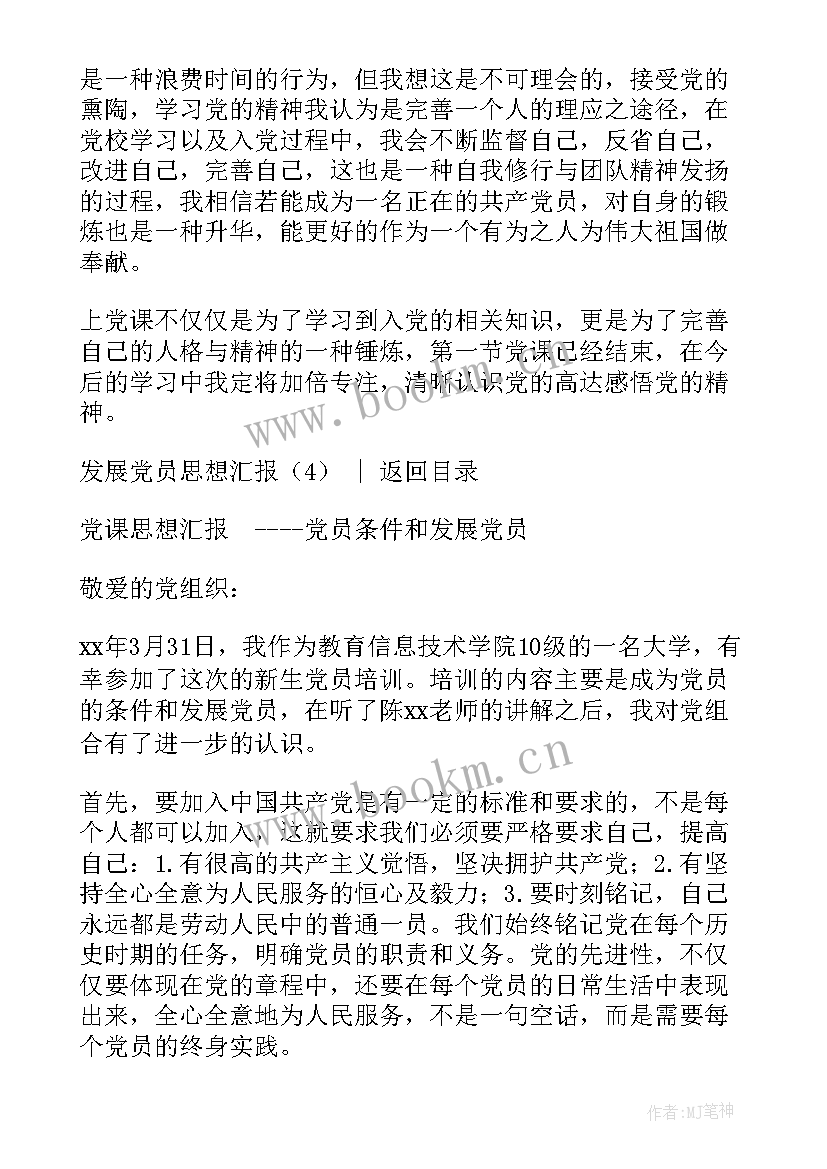 是一种浪费时间的行为，但我想这是不可理会的，接受党的熏陶，学习党的精神我认为是完善一个人的理应之途径，在党校学习以及入党过程中，我会不断监督自己，反省自己，改进自己，完善自己，这也是一种自我修行与团队精神发扬的过程，我相信若能成为一名正在的共产党员，对自身的锻炼也是一种升华，能更好的作为一个有为之人为伟大祖国做奉献。

上党课不仅仅是为了学习到入党的相关知识，更是为了完善自己的人格与精神的一种锤炼，第一节党课已经结束，在今后的学习中我定将加倍专注，清晰认识党的高达感悟党的精神。

www.bookm.cn

发展党员思想汇报（4） ｜ 返回目录

党课思想汇报 ----党员条件和发展党员

敬爱的党组织：

xx年3月31日，我作为教育信息技术学院10级的一名大学，有幸参加了这次的新生党员培训。培训的内容主要是成为党员的条件和发展党员，在听了陈xx老师的讲解之后，我对党组合有了进一步的认识。

www.bookm.cn

首先，要加入中国共产党是有一定的标准和要求的，不是每个人都可以加入，这就要求我们必须要严格要求自己，提高自己：1.有很高的共产主义觉悟，坚决拥护共产党；2.有坚持全心全意为人民服务的恒心及毅力；3.要时刻铭记，自己永远都是劳动人民中的普通一员。我们始终铭记党在每个历史时期的任务，明确党员的职责和义务。党的先进性，不仅仅要体现在党的章程中，还要在每个党员的日常生活中表现出来，全心全意地为人民服务，不是一句空话，而是需要每个党员的终身实践。

作者:MJ笔神